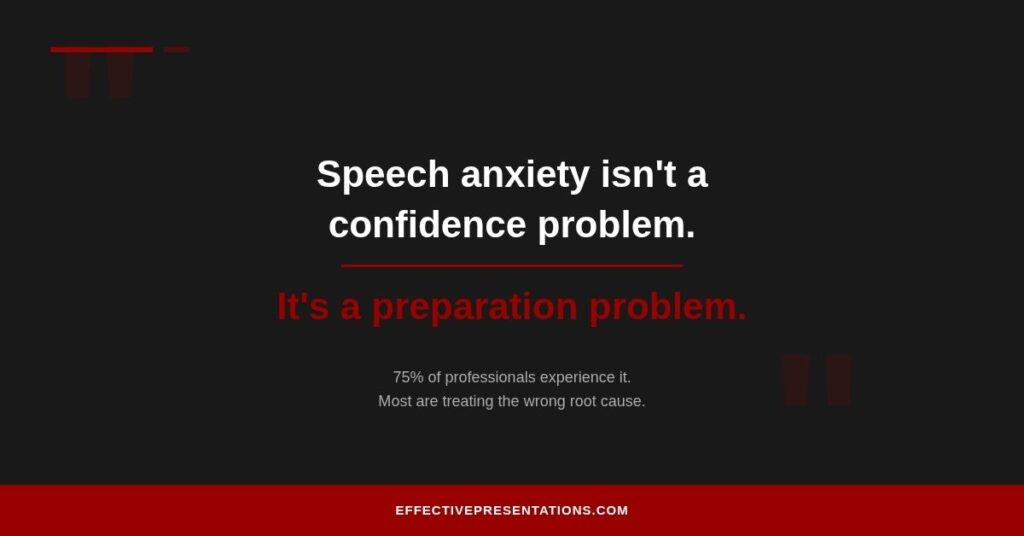 Speech anxiety isn't a confidence problem.

It's a preparation problem.

75% of professionals experience it.
Most are treating the wrong root cause.

EFFECTIVEPRESENTATIONS.COM